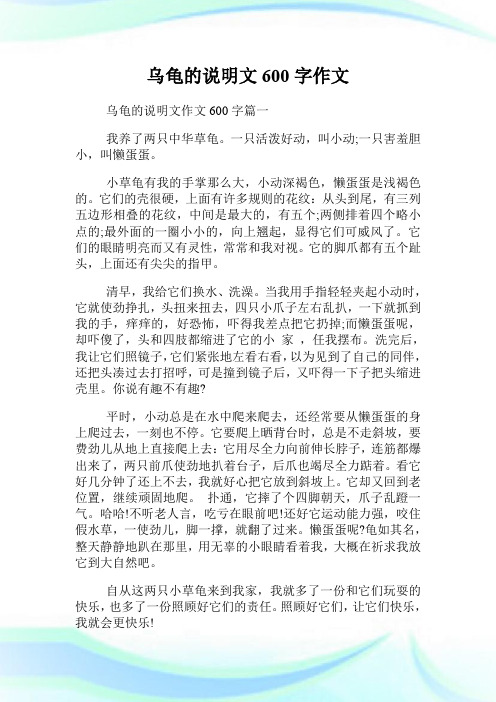 乌龟的说明文 600 字作文

乌龟的说明文作文 600 字篇一

我养了两只中华草龟。一只活泼好动，叫小动;一只害羞胆小，叫懒蛋蛋。

小草龟有我的手掌那么大，小动深褐色，懒蛋蛋是浅褐色的。它们的壳很硬，上面有许多规则的花纹：从头到尾，有三列五边形相叠的花纹，中间是最大的，有五个;两侧排着四个略小点的;最外面的一圈小小的，向上翘起，显得它们可威风了。它们的眼睛明亮而又有灵性，常常和我对视。它的脚爪都有五个趾头，上面还有尖尖的指甲。

清早，我给它们换水、洗澡。当我用手指轻轻夹起小动时，它就使劲挣扎，头扭来扭去，四只小爪子左右乱扒，一下就抓到我的手，痒痒的，好恐怖，吓得我差点把它扔掉;而懒蛋蛋呢，却吓傻了，头和四肢都缩进了它的小 家 ，任我摆布。洗完后，我让它们照镜子，它们紧张地左看右看，以为见到了自己的同伴，还把头凑过去打招呼，可是撞到镜子后，又吓得一下子把头缩进壳里。你说有趣不有趣?

平时，小动总是在水中爬来爬去，还经常要从懒蛋蛋的身上爬过去，一刻也不停。它要爬上晒背台时，总是不走斜坡，要费劲儿从地上直接爬上去：它用尽全力向前伸长脖子，连筋都爆出来了，两只前爪使劲地扒着台子，后爪也竭尽全力踮着。看它好几分钟了还上不去，我就好心把它放到斜坡上。它却又回到老位置，继续顽固地爬。 扑通，它摔了个四脚朝天，爪子乱蹬一气。哈哈!不听老人言，吃亏在眼前吧!还好它运动能力强，咬住假水草，一使劲儿，脚一撑，就翻了过来。懒蛋蛋呢?龟如其名，整天静静地趴在那里，用无辜的小眼睛看着我，大概在祈求我放它到大自然吧。

自从这两只小草龟来到我家，我就多了一份和它们玩耍的快乐，也多了一份照顾好它们的责任。照顾好它们，让它们快乐，我就会更快乐!